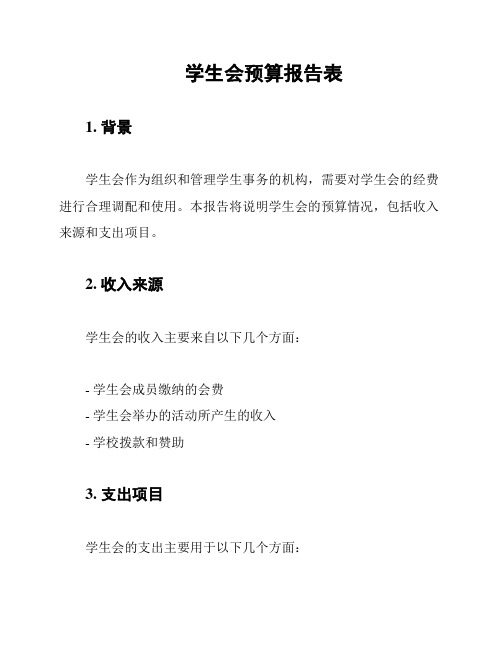 学生会预算报告表

1. 背景

学生会作为组织和管理学生事务的机构，需要对学生会的经费进行合理调配和使用。本报告将说明学生会的预算情况，包括收入来源和支出项目。

2. 收入来源

学生会的收入主要来自以下几个方面：

- 学生会成员缴纳的会费
- 学生会举办的活动所产生的收入
- 学校拨款和赞助

3. 支出项目

学生会的支出主要用于以下几个方面：